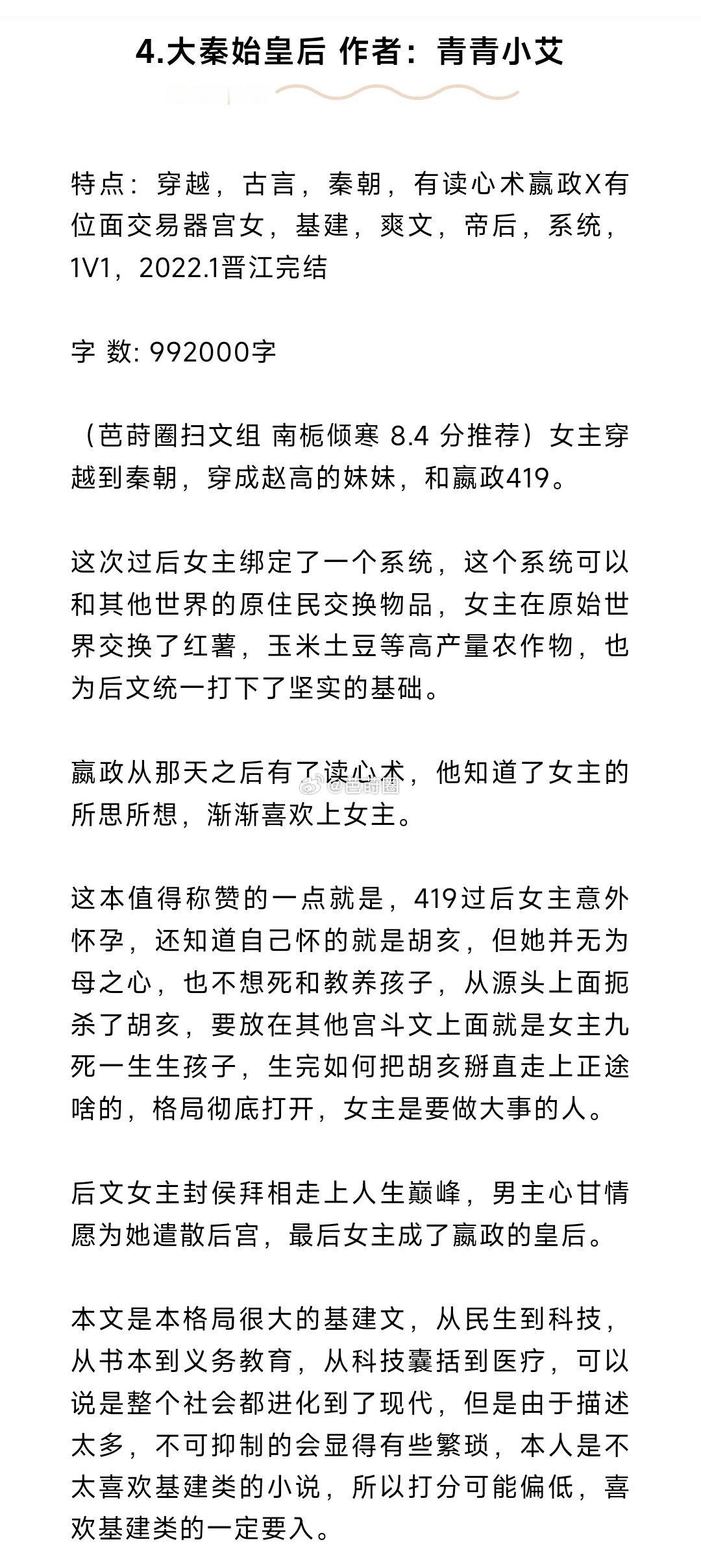 4.大秦始皇后 作者：青青小艾

特点：穿越，古言，秦朝，有读心术嬴政X有位面交易器宫女，基建，爽文，帝后，系统，1V1，2022.1晋江完结

字 数: 992000字

（芭莳圈扫文组 南栀倾寒 8.4 分推荐）女主穿越到秦朝，穿成赵高的妹妹，和嬴政419。

这次过后女主绑定了一个系统，这个系统可以和其他世界的原住民交换物品，女主在原始世界交换了红薯，玉米土豆等高产量农作物，也为后文统一打下了坚实的基础。

嬴政从那天之后有了读心术，他知道了女主的所思所想，渐渐喜欢上女主。

@芭莳圈

这本值得称赞的一点就是，419过后女主意外怀孕，还知道自己怀的就是胡亥，但她并无为母之心，也不想死和教养孩子，从源头上面扼杀了胡亥，要放在其他宫斗文上面就是女主九死一生生孩子，生完如何把胡亥掰直走上正途啥的，格局彻底打开，女主是要做大事的人。

后文女主封侯拜相走上人生巅峰，男主心甘情愿为她遣散后宫，最后女主成了嬴政的皇后。

本文是本格局很大的基建文，从民生到科技，从书本到义务教育，从科技囊括到医疗，可以说是整个社会都进化到了现代，但是由于描述太多，不可抑制的会显得有些繁琐，本人是不太喜欢基建类的小说，所以打分可能偏低，喜欢基建类的一定要入。